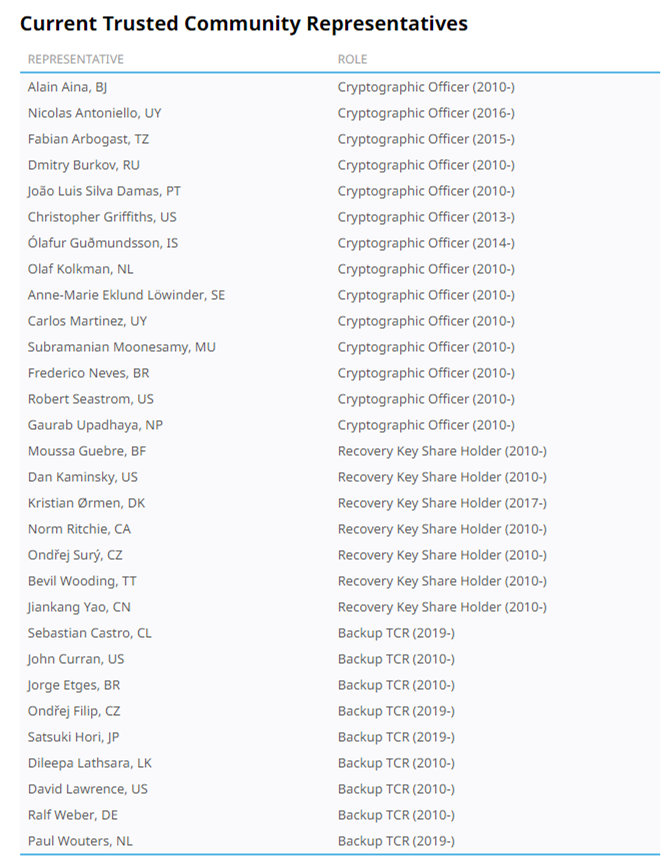 Current Trusted Community Representatives

| REPRESENTATIVE | ROLE |
|---|---|
| Alain Aina, BJ | Cryptographic Officer (2010-) |
| Nicolas Antoniello, UY | Cryptographic Officer (2016-) |
| Fabian Arbogast, TZ | Cryptographic Officer (2015-) |
| Dmitry Burkov, RU | Cryptographic Officer (2010-) |
| João Luis Silva Damas, PT | Cryptographic Officer (2010-) |
| Christopher Griffiths, US | Cryptographic Officer (2013-) |
| Ólafur Guðmundsson, IS | Cryptographic Officer (2014-) |
| Olaf Kolkman, NL | Cryptographic Officer (2010-) |
| Anne-Marie Eklund Löwinder, SE | Cryptographic Officer (2010-) |
| Carlos Martinez, UY | Cryptographic Officer (2010-) |
| Subramanian Moonesamy, MU | Cryptographic Officer (2010-) |
| Frederico Neves, BR | Cryptographic Officer (2010-) |
| Robert Seastrom, US | Cryptographic Officer (2010-) |
| Gaurab Upadhaya, NP | Cryptographic Officer (2010-) |
| Moussa Guebre, BF | Recovery Key Share Holder (2010-) |
| Dan Kaminsky, US | Recovery Key Share Holder (2010-) |
| Kristian Ørmen, DK | Recovery Key Share Holder (2017-) |
| Norm Ritchie, CA | Recovery Key Share Holder (2010-) |
| Ondřej Surý, CZ | Recovery Key Share Holder (2010-) |
| Bevil Wooding, TT | Recovery Key Share Holder (2010-) |
| Jiankang Yao, CN | Recovery Key Share Holder (2010-) |
| Sebastian Castro, CL | Backup TCR (2019-) |
| John Curran, US | Backup TCR (2010-) |
| Jorge Etges, BR | Backup TCR (2010-) |
| Ondřej Filip, CZ | Backup TCR (2019-) |
| Satsuki Hori, JP | Backup TCR (2019-) |
| Dileepa Lathsara, LK | Backup TCR (2010-) |
| David Lawrence, US | Backup TCR (2010-) |
| Ralf Weber, DE | Backup TCR (2010-) |
| Paul Wouters, NL | Backup TCR (2019-) |